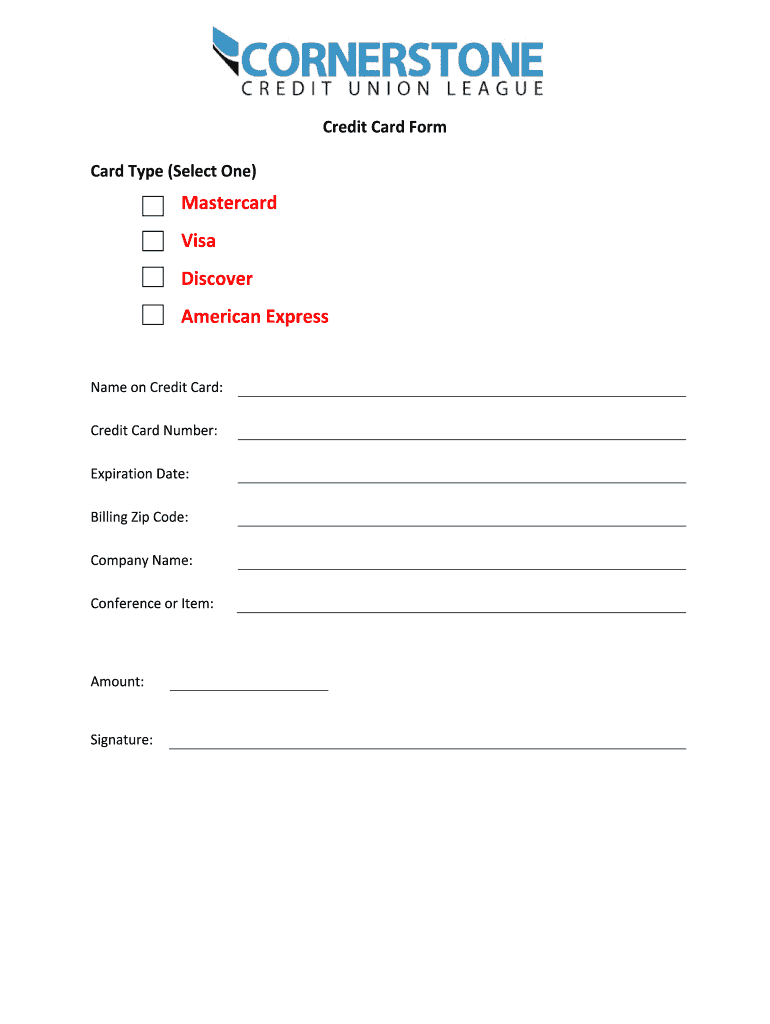 CORNERSTONE
CREDIT UNION LEAGUE

Credit Card Form

Card Type (Select One)

Mastercard

Visa

Discover

American Express

Name on Credit Card:

Credit Card Number:

Expiration Date:

Billing Zip Code:

Company Name:

Conference or Item:

Amount:

Signature: